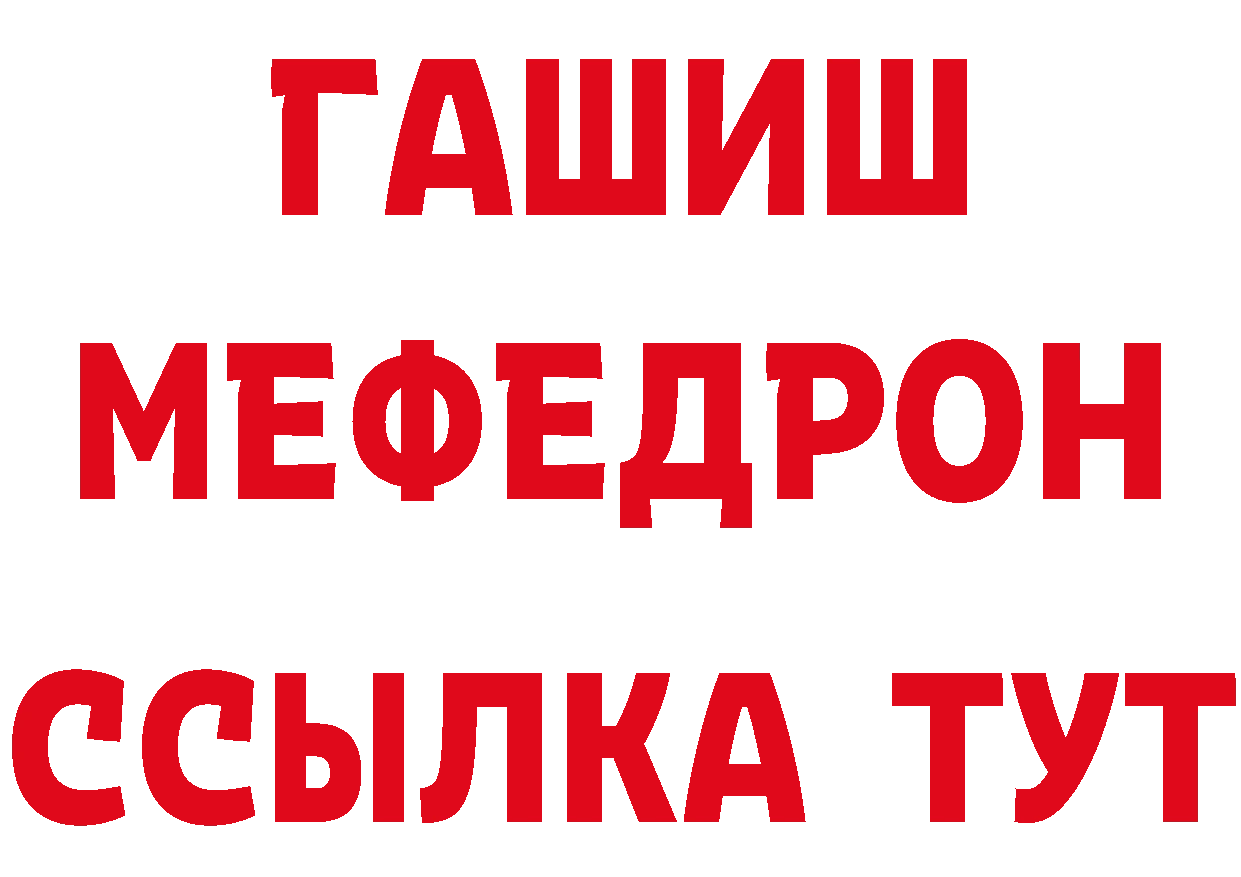 ГАШИШ
МЕФЕДРОН
ССЫЛКА ТУТ